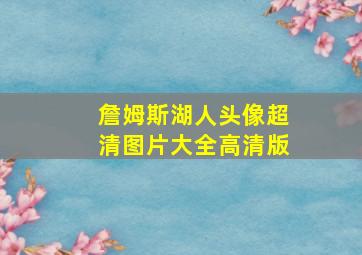 詹姆斯湖人头像超清图片大全高清版